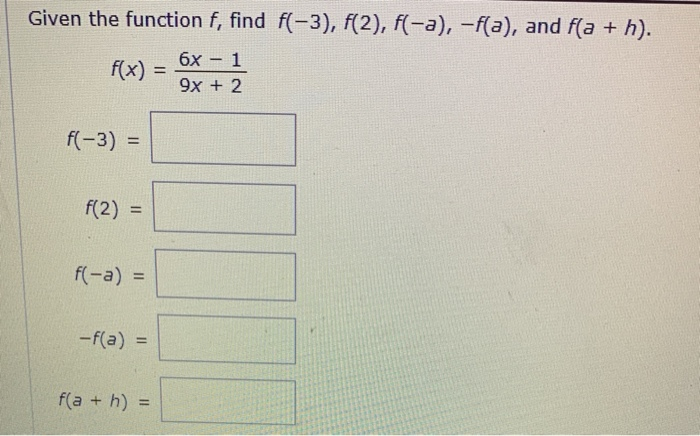 Given the function $f$, find $f(-3)$, $f(2)$, $f(-a)$, $-f(a)$, and $f(a + h)$.

$f(x) = \frac{6x - 1}{9x + 2}$

$f(-3) =$

$f(2) =$

$f(-a) =$

$-f(a) =$

$f(a + h) =$